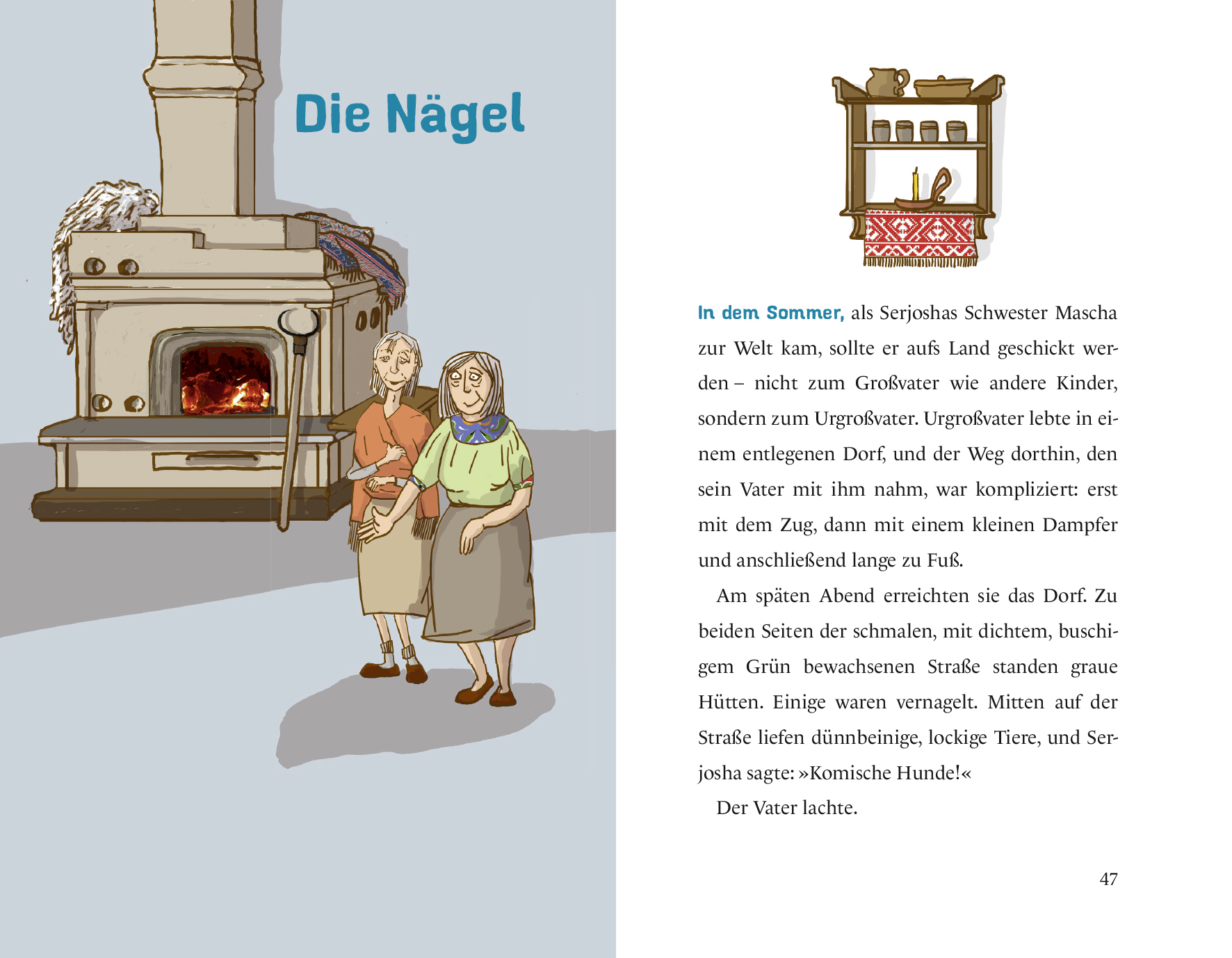 Die Nägel

In dem Sommer, als Serjoshas Schwester Mascha zur Welt kam, sollte er aufs Land geschickt werden – nicht zum Großvater wie andere Kinder, sondern zum Urgroßvater. Urgroßvater lebte in einem entlegenen Dorf, und der Weg dorthin, den sein Vater mit ihm nahm, war kompliziert: erst mit dem Zug, dann mit einem kleinen Dampfer und anschließend lange zu Fuß.

Am späten Abend erreichten sie das Dorf. Zu beiden Seiten der schmalen, mit dichtem, buschigem Grün bewachsenen Straße standen graue Hütten. Einige waren vernagelt. Mitten auf der Straße liefen dünnbeinige, lockige Tiere, und Serjosha sagte: »Komische Hunde!«

Der Vater lachte.

47